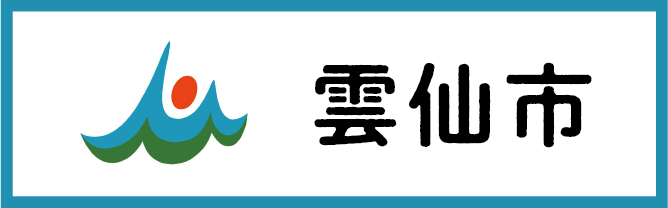 雲仙市